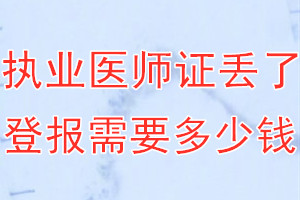 执业医师证丢了
登报需要多少钱